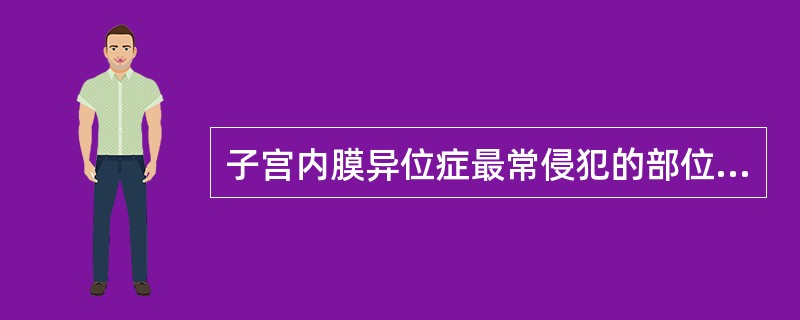 子宫内膜异位症最常侵犯的部位...